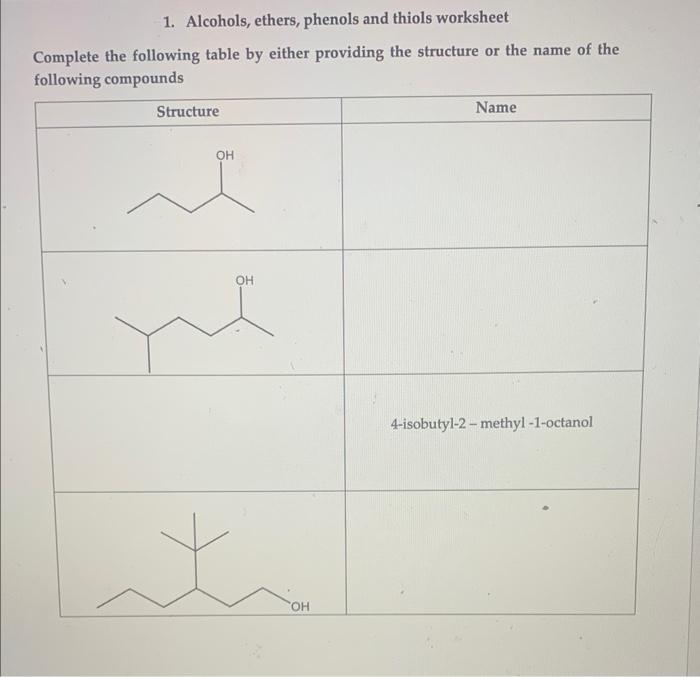 1. Alcohols, ethers, phenols and thiols worksheet

Complete the following table by either providing the structure or the name of the following compounds

| Structure | Name |
|---|---|
| OH | |
| OH | |
| | 4-isobutyl-2 – methyl -1-octanol |
| OH | |